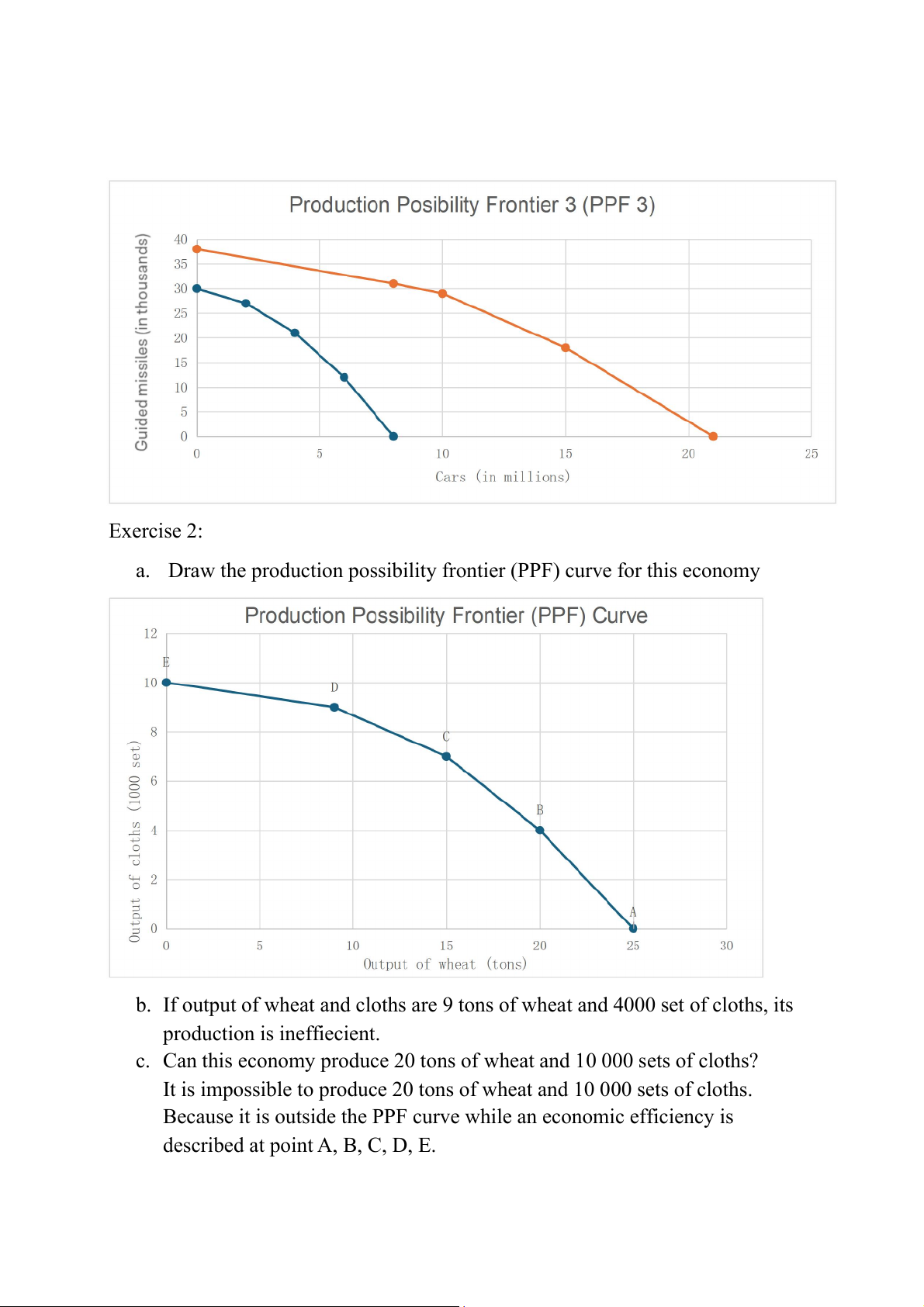 Production Posibility Frontier 3 (PPF 3)

Guided missiles (in thousands)

40
35
30
25
20
15
10
5
0

0 5 10 15 20 25

Cars (in millions)

Exercise 2:

a. Draw the production possibility frontier (PPF) curve for this economy

Production Possibility Frontier (PPF) Curve

Output of cloths (1000 set)

12
10
8
6
4
2
0

E
D
C
B
A

0 5 10 15 20 25 30

Output of wheat (tons)

b. If output of wheat and cloths are 9 tons of wheat and 4000 set of cloths, its production is ineffiecient.

c. Can this economy produce 20 tons of wheat and 10 000 sets of cloths? It is impossible to produce 20 tons of wheat and 10 000 sets of cloths. Because it is outside the PPF curve while an economic efficiency is described at point A, B, C, D, E.